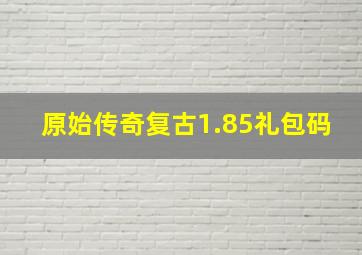 原始传奇复古1.85礼包码